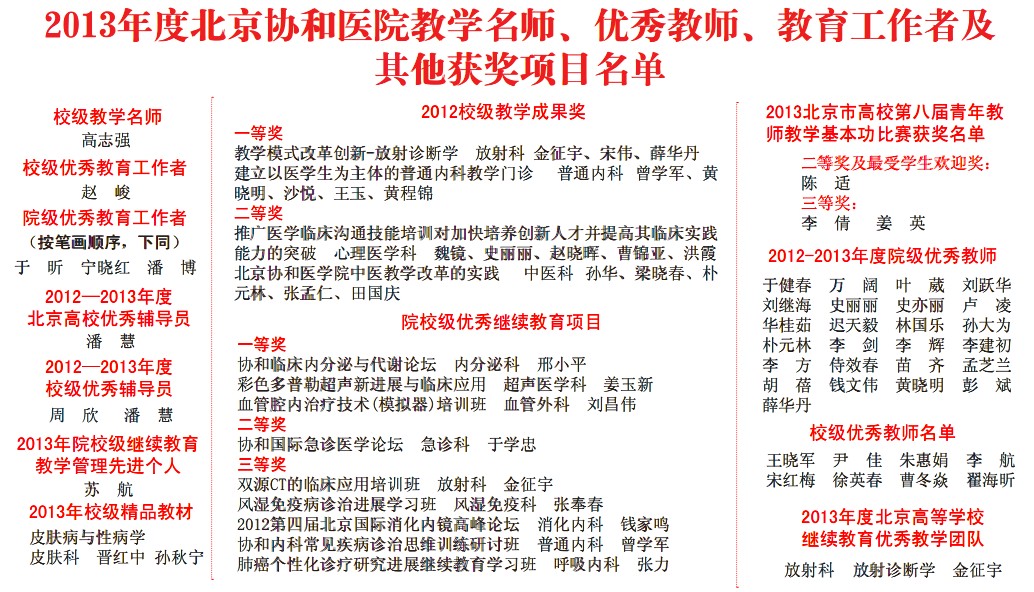 2013年度北京协和医院教学名师、优秀教师、教育工作者及其他获奖项目名单

校级教学名师
高志强
校级优秀教育工作者
赵 峻
院级优秀教育工作者
（按笔画顺序，下同）
于 昕 宁晓红 潘 博
2012—2013年度
北京高校优秀辅导员
潘 慧
2012—2013年度
校级优秀辅导员
周 欣 潘 慧
2013年院校级继续教育教学管理先进个人
苏 航
2013年校级精品教材
皮肤病与性病学
皮肤科 晋红中 孙秋宁

2012校级教学成果奖
一等奖
教学模式改革创新-放射诊断学 放射科 金征宇、宋伟、薛华丹
建立以医学生为主体的普通内科教学门诊 普通内科 曾学军、黄晓明、沙悦、王玉、黄程锦
二等奖
推广医学临床沟通技能培训对加快培养创新人才并提高其临床实践能力的突破 心理医学科 魏镜、史丽丽、赵晓晖、曹锦亚、洪霞
北京协和医学院中医教学改革的实践 中医科 孙华、梁晓春、朴元林、张孟仁、田国庆
院校级优秀继续教育项目
一等奖
协和临床内分泌与代谢论坛 内分泌科 邢小平
彩色多普勒超声新进展与临床应用 超声医学科 姜玉新
血管腔内治疗技术（模拟器）培训班 血管外科 刘昌伟
二等奖
协和国际急诊医学论坛 急诊科 于学忠
三等奖
双源CT的临床应用培训班 放射科 金征宇
风湿免疫病诊治进展学习班 风湿免疫科 张奉春
2012第四届北京国际消化内镜高峰论坛 消化内科 钱家鸣
协和内科常见疾病诊治思维训练研讨班 普通内科 曾学军
肺癌个性化诊疗研究进展继续教育学习班 呼吸内科 张力

2013北京市高校第八届青年教师教学基本功比赛获奖名单
二等奖及最受学生欢迎奖：
陈 适
三等奖：
李 倩 姜 英
2012-2013年度院级优秀教师
于健春 万 阔 叶 葳 刘跃华
刘继海 史丽丽 史亦丽 卢 凌
华桂茹 迟天毅 林国乐 孙大为
朴元林 李 剑 李 辉 李建初
李 方 侍效春 苗 齐 孟芝兰
胡 蓓 钱文伟 黄晓明 彭 斌
薛华丹
校级优秀教师名单
王晓军 尹 佳 朱惠娟 李 航
宋红梅 徐英春 曹冬焱 翟海昕
2013年度北京高等学校继续教育优秀教学团队
放射科 放射诊断学 金征宇